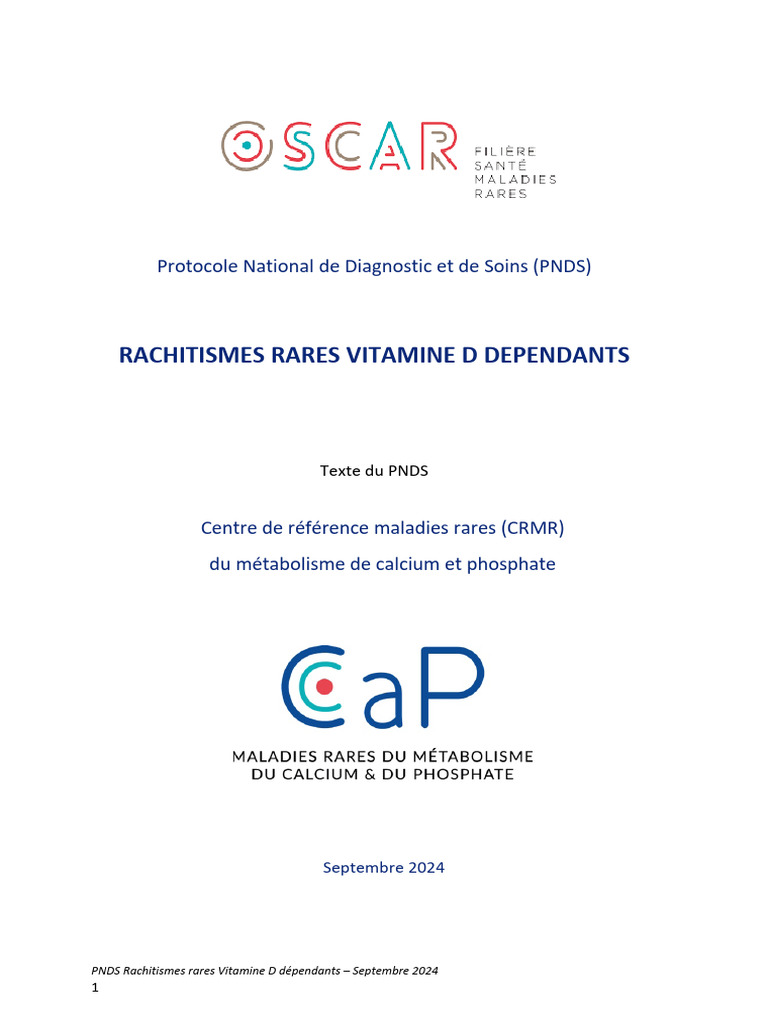 OSCAR FILIÈRE SANTÉ MALADIES RARES

Protocole National de Diagnostic et de Soins (PNDS)

RACHITISMES RARES VITAMINE D DEPENDANTS

Texte du PNDS

Centre de référence maladies rares (CRMR)
du métabolisme de calcium et phosphate

CaP
MALADIES RARES DU MÉTABOLISME
DU CALCIUM & DU PHOSPHATE

Septembre 2024

PNDS Rachitismes rares Vitamine D dépendants – Septembre 2024
1